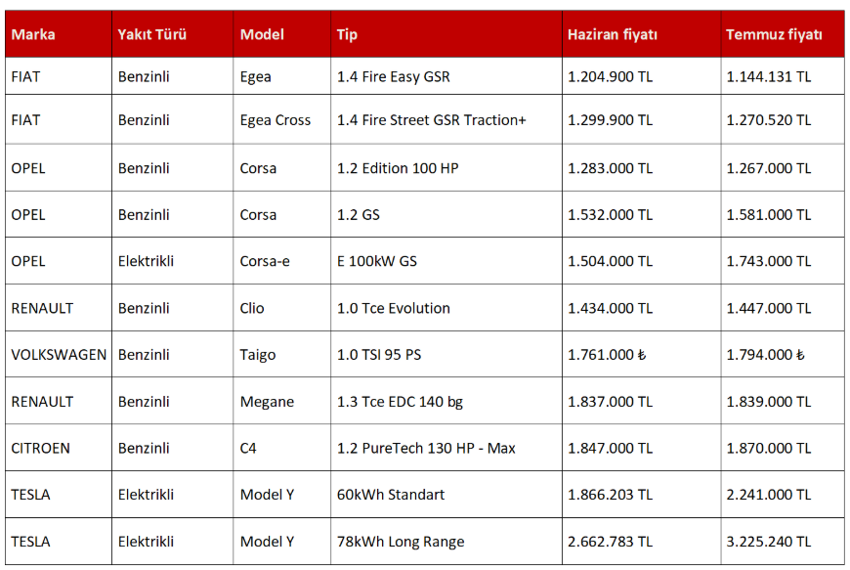 | Marka | Yakıt Türü | Model | Tip | Haziran fiyatı | Temmuz fiyatı |
|---|---|---|---|---|---|
| FIAT | Benzinli | Egea | 1.4 Fire Easy GSR | 1.204.900 TL | 1.144.131 TL |
| FIAT | Benzinli | Egea Cross | 1.4 Fire Street GSR Traction+ | 1.299.900 TL | 1.270.520 TL |
| OPEL | Benzinli | Corsa | 1.2 Edition 100 HP | 1.283.000 TL | 1.267.000 TL |
| OPEL | Benzinli | Corsa | 1.2 GS | 1.532.000 TL | 1.581.000 TL |
| OPEL | Elektrikli | Corsa-e | E 100kW GS | 1.504.000 TL | 1.743.000 TL |
| RENAULT | Benzinli | Clio | 1.0 Tce Evolution | 1.434.000 TL | 1.447.000 TL |
| VOLKSWAGEN | Benzinli | Taigo | 1.0 TSI 95 PS | 1.761.000 ₺ | 1.794.000 ₺ |
| RENAULT | Benzinli | Megane | 1.3 Tce EDC 140 bg | 1.837.000 TL | 1.839.000 TL |
| CITROEN | Benzinli | C4 | 1.2 PureTech 130 HP - Max | 1.847.000 TL | 1.870.000 TL |
| TESLA | Elektrikli | Model Y | 60kWh Standart | 1.866.203 TL | 2.241.000 TL |
| TESLA | Elektrikli | Model Y | 78kWh Long Range | 2.662.783 TL | 3.225.240 TL |